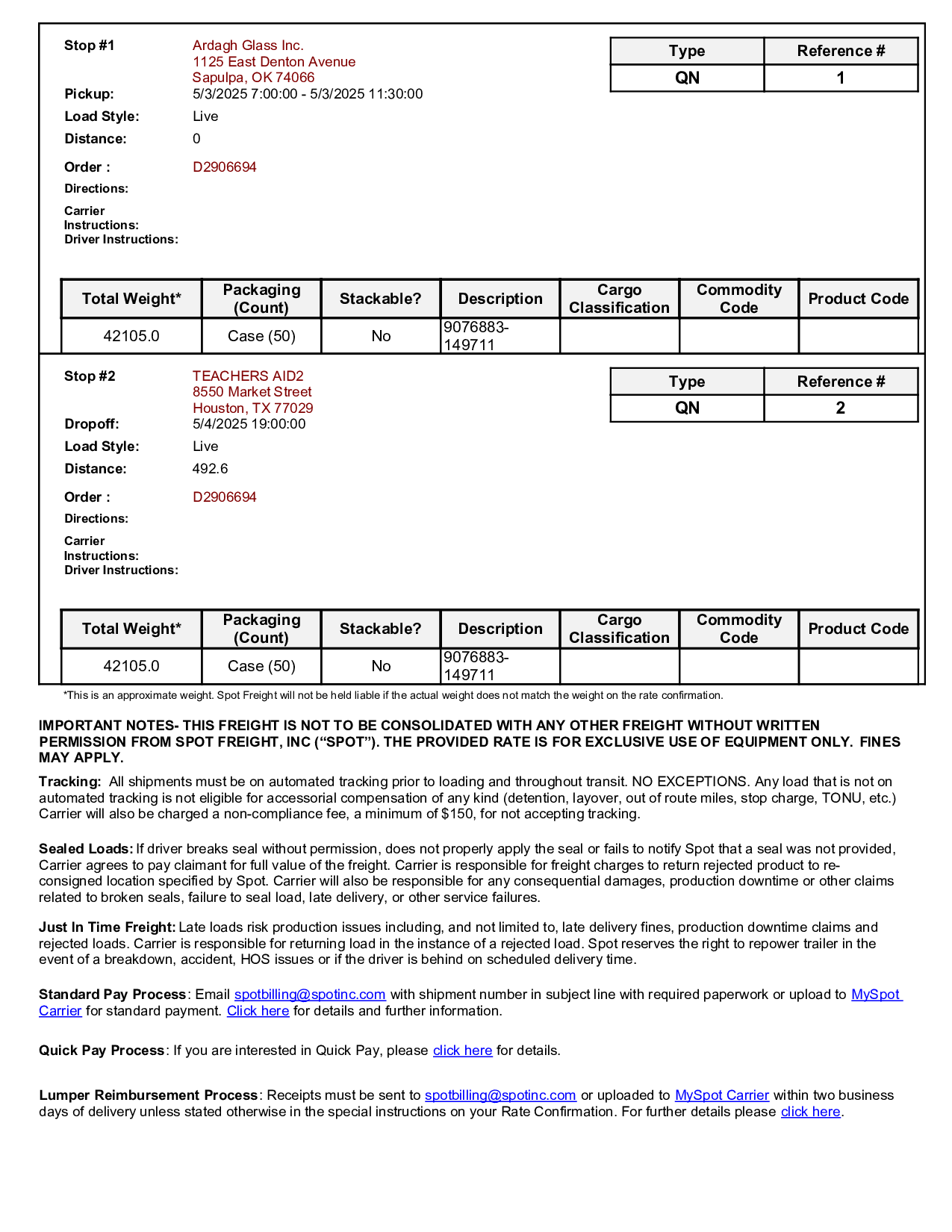 Stop #1 Ardagh Glass Inc.
1125 East Denton Avenue
Sapulpa, OK 74066

| Type | Reference # |
|---|---|
| QN | 1 |

Pickup: 5/3/2025 7:00:00 - 5/3/2025 11:30:00
Load Style: Live
Distance: 0
Order : D2906694
Directions:
Carrier Instructions:
Driver Instructions:

| Total Weight* | Packaging (Count) | Stackable? | Description | Cargo Classification | Commodity Code | Product Code |
|---|---|---|---|---|---|---|
| 42105.0 | Case (50) | No | 9076883-149711 | | | |

Stop #2 TEACHERS AID2
8550 Market Street
Houston, TX 77029

| Type | Reference # |
|---|---|
| QN | 2 |

Dropoff: 5/4/2025 19:00:00
Load Style: Live
Distance: 492.6
Order : D2906694
Directions:
Carrier Instructions:
Driver Instructions:

| Total Weight* | Packaging (Count) | Stackable? | Description | Cargo Classification | Commodity Code | Product Code |
|---|---|---|---|---|---|---|
| 42105.0 | Case (50) | No | 9076883-149711 | | | |

*This is an approximate weight. Spot Freight will not be held liable if the actual weight does not match the weight on the rate confirmation.

IMPORTANT NOTES- THIS FREIGHT IS NOT TO BE CONSOLIDATED WITH ANY OTHER FREIGHT WITHOUT WRITTEN PERMISSION FROM SPOT FREIGHT, INC (“SPOT”). THE PROVIDED RATE IS FOR EXCLUSIVE USE OF EQUIPMENT ONLY. FINES MAY APPLY.

Tracking: All shipments must be on automated tracking prior to loading and throughout transit. NO EXCEPTIONS. Any load that is not on automated tracking is not eligible for accessorial compensation of any kind (detention, layover, out of route miles, stop charge, TONU, etc.) Carrier will also be charged a non-compliance fee, a minimum of $150, for not accepting tracking.

Sealed Loads: If driver breaks seal without permission, does not properly apply the seal or fails to notify Spot that a seal was not provided, Carrier agrees to pay claimant for full value of the freight. Carrier is responsible for freight charges to return rejected product to re-consigned location specified by Spot. Carrier will also be responsible for any consequential damages, production downtime or other claims related to broken seals, failure to seal load, late delivery, or other service failures.

Just In Time Freight: Late loads risk production issues including, and not limited to, late delivery fines, production downtime claims and rejected loads. Carrier is responsible for returning load in the instance of a rejected load. Spot reserves the right to repower trailer in the event of a breakdown, accident, HOS issues or if the driver is behind on scheduled delivery time.

Standard Pay Process: Email spotbilling@spotinc.com with shipment number in subject line with required paperwork or upload to MySpot Carrier for standard payment. Click here for details and further information.

Quick Pay Process: If you are interested in Quick Pay, please click here for details.

Lumper Reimbursement Process: Receipts must be sent to spotbilling@spotinc.com or uploaded to MySpot Carrier within two business days of delivery unless stated otherwise in the special instructions on your Rate Confirmation. For further details please click here.